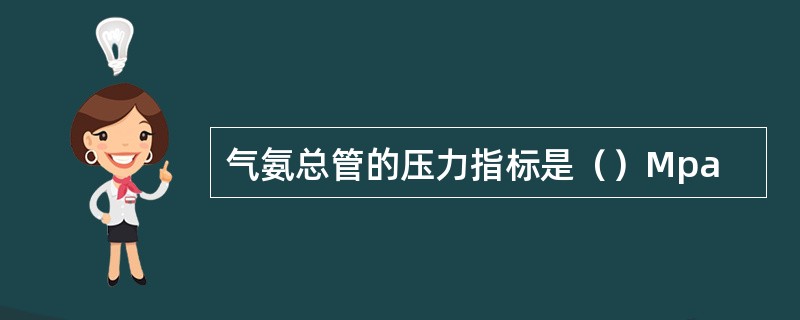 气氨总管的压力指标是（）Mpa